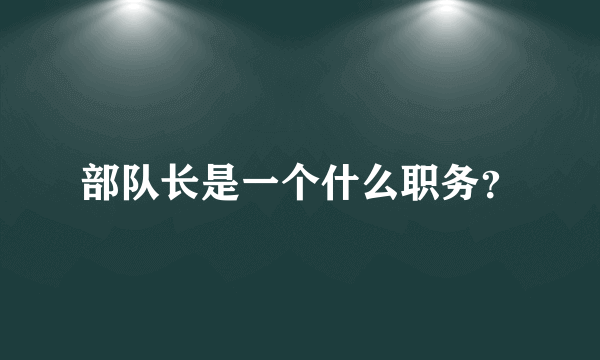 部队长是一个什么职务?